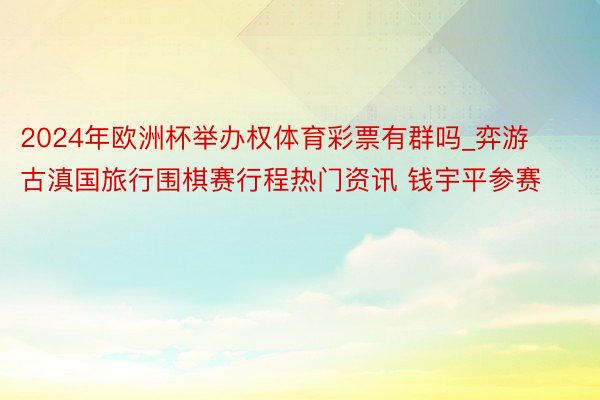 2024年欧洲杯举办权体育彩票有群吗_弈游古滇国旅行围棋赛行程热门资讯 钱宇平参赛